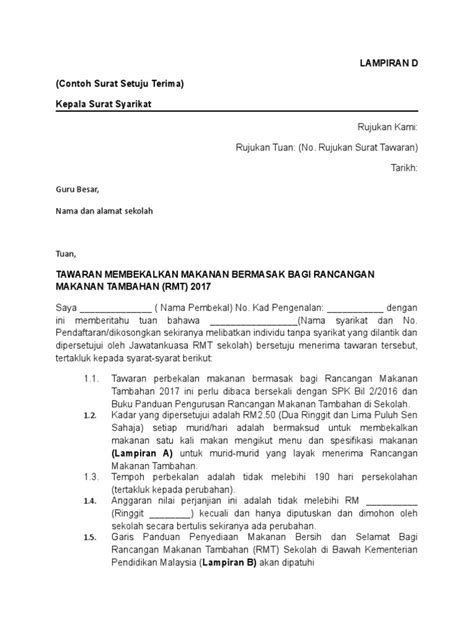 LAMPIRAN D

(Contoh Surat Setuju Terima)

Kepala Surat Syarikat

Rujukan Kami:

Rujukan Tuan: (No. Rujukan Surat Tawaran)

Tarikh:

Guru Besar,

Nama dan alamat sekolah

Tuan,

TAWARAN MEMBEKALKAN MAKANAN BERMASAK BAGI RANCANGAN MAKANAN TAMBAHAN (RMT) 2017

Saya ______________ ( Nama Pembekal) No. Kad Pengenalan: ___________ dengan ini memberitahu tuan bahawa _________________(Nama syarikat dan No. Pendaftaran/dikosongkan sekiranya melibatkan individu tanpa syarikat yang dilantik dan dipersetujui oleh Jawatankuasa RMT sekolah) bersetuju menerima tawaran tersebut, tertakluk kepada syarat-syarat berikut:

1.1. Tawaran perbekalan makanan bermasak bagi Rancangan Makanan Tambahan 2017 ini perlu dibaca bersekali dengan SPK Bil 2/2016 dan Buku Panduan Pengurusan Rancangan Makanan Tambahan di Sekolah.

1.2. Kadar yang dipersetujui adalah RM2.50 (Dua Ringgit dan Lima Puluh Sen Sahaja) setiap murid/hari adalah bermaksud untuk membekalkan makanan satu kali makan mengikut menu dan spesifikasi makanan (Lampiran A) untuk murid-murid yang layak menerima Rancangan Makanan Tambahan.

1.3. Tempoh perbekalan adalah tidak melebihi 190 hari persekolahan (tertakluk kepada perubahan).

1.4. Anggaran nilai perjanjian ini adalah tidak melebihi RM __________ (Ringgit ________) kecuali dan hanya diputuskan dan dimohon oleh sekolah secara bertulis sekiranya ada perubahan.

1.5. Garis Panduan Penyediaan Makanan Bersih dan Selamat Bagi Rancangan Makanan Tambahan (RMT) Sekolah di Bawah Kementerian Pendidikan Malaysia (Lampiran B) akan dipatuhi